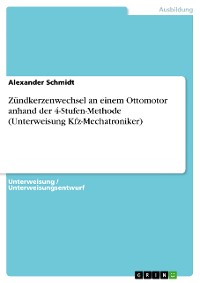 Ausbildung

Alexander Schmidt

Zündkerzenwechsel an einem Ottomotor anhand der 4-Stufen-Methode (Unterweisung Kfz-Mechatroniker)

Unterweisung / Unterweisungsentwurf

GRIN